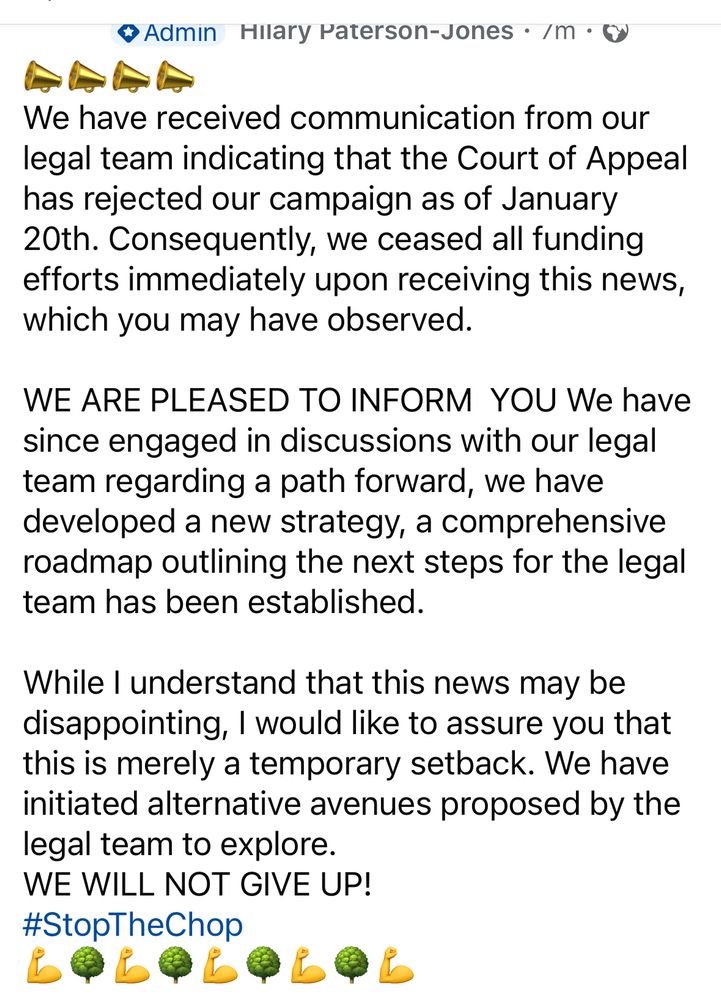 Admin Hilary Paterson-Jones · 7m ·

📣📣📣📣
We have received communication from our legal team indicating that the Court of Appeal has rejected our campaign as of January 20th. Consequently, we ceased all funding efforts immediately upon receiving this news, which you may have observed.

WE ARE PLEASED TO INFORM YOU We have since engaged in discussions with our legal team regarding a path forward, we have developed a new strategy, a comprehensive roadmap outlining the next steps for the legal team has been established.

While I understand that this news may be disappointing, I would like to assure you that this is merely a temporary setback. We have initiated alternative avenues proposed by the legal team to explore.
WE WILL NOT GIVE UP!
#StopTheChop
💪🌳💪🌳💪🌳💪🌳💪